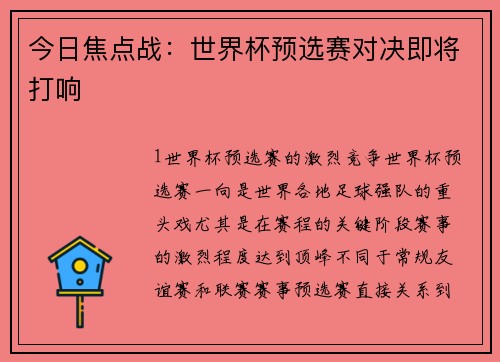 今日焦点战：世界杯预选赛对决即将打响

1世界杯预选赛的激烈竞争世界杯预选赛一向是世界各地足球强队的重头戏尤其是在赛程的关键阶段赛事的激烈程度达到顶峰不同于常规友谊赛和联赛赛事预选赛直接关系到